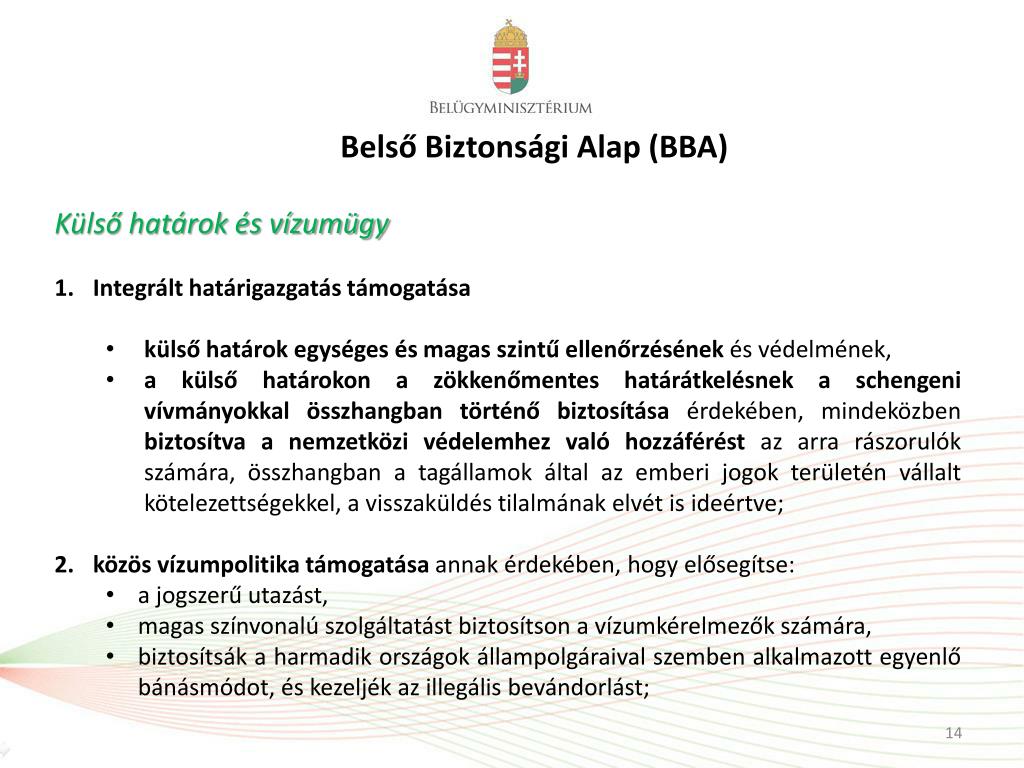 BELÜGYMINISZTÉRIUM

Belső Biztonsági Alap (BBA)

Külső határok és vízumügy

1. Integrált határigazgatás támogatása

• külső határok egységes és magas szintű ellenőrzésének és védelmének,
• a külső határokon a zökkenőmentes határátkelésnek a schengeni vívmányokkal összhangban történő biztosítása érdekében, mindeközben biztosítva a nemzetközi védelemhez való hozzáférést az arra rászorulók számára, összhangban a tagállamok által az emberi jogok területén vállalt kötelezettségekkel, a visszaküldés tilalmának elvét is ideértve;

2. közös vízumpolitika támogatása annak érdekében, hogy elősegítse:
• a jogszerű utazást,
• magas színvonalú szolgáltatást biztosítson a vízumkérelmezők számára,
• biztosítsák a harmadik országok állampolgáraival szemben alkalmazott egyenlő bánásmódot, és kezeljék az illegális bevándorlást;

14